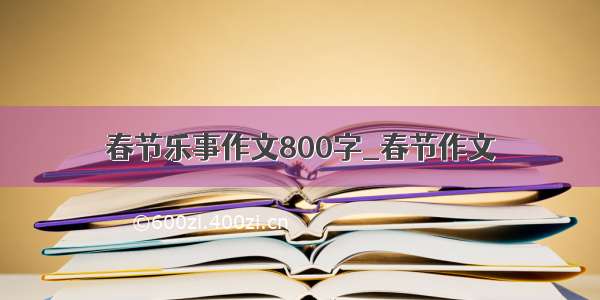 春节乐事作文800字_春节作文

©600zi.400zi.cn